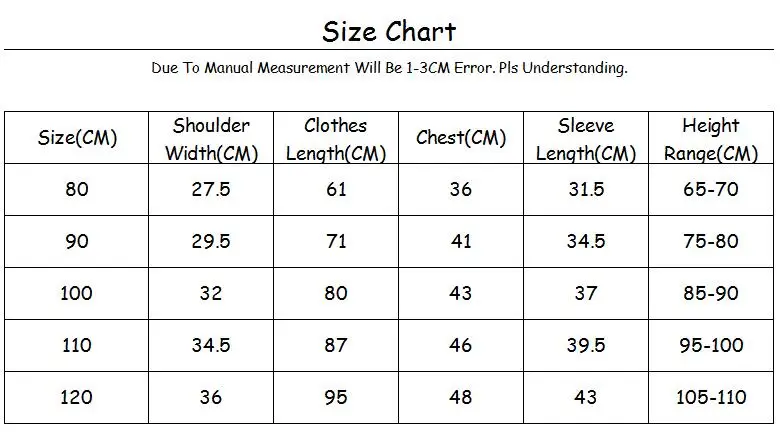 Size Chart

Due To Manual Measurement Will Be 1-3CM Error. Pls Understanding.

| Size(CM) | Shoulder Width(CM) | Clothes Length(CM) | Chest(CM) | Sleeve Length(CM) | Height Range(CM) |
|---|---|---|---|---|---|
| 80 | 27.5 | 61 | 36 | 31.5 | 65-70 |
| 90 | 29.5 | 71 | 41 | 34.5 | 75-80 |
| 100 | 32 | 80 | 43 | 37 | 85-90 |
| 110 | 34.5 | 87 | 46 | 39.5 | 95-100 |
| 120 | 36 | 95 | 48 | 43 | 105-110 |